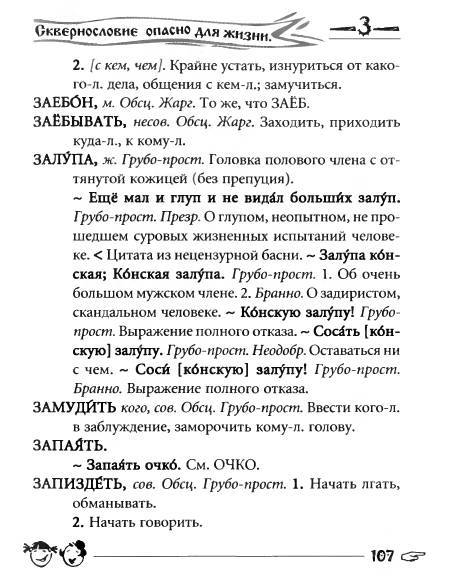 Сквернословие опасно для жизни. —З—

2. [с кем, чем]. Крайне устать, изнуриться от какого-л. дела, общения с кем-л.; замучиться.

ЗАЕБО́Н, м. Обсц. Жарг. То же, что ЗАЁБ.

ЗАЁБЫВАТЬ, несов. Обсц. Жарг. Заходить, приходить куда-л., к кому-л.

ЗАЛУ́ПА, ж. Грубо-прост. Головка полового члена с оттянутой кожицей (без препуция).

~ Ещё мал и глуп и не вида́л больши́х залу́п. Грубо-прост. Презр. О глупом, неопытном, не прошедшем суровых жизненных испытаний человеке. < Цитата из нецензурной басни. ~ Залу́па ко́нская; Ко́нская залу́па. Грубо-прост. 1. Об очень большом мужском члене. 2. Бранно. О задиристом, скандальном человеке. ~ Ко́нскую залу́пу! Грубо-прост. Выражение полного отказа. ~ Соса́ть [ко́нскую] залу́пу. Грубо-прост. Неодобр. Оставаться ни с чем. ~ Соси́ [ко́нскую] залу́пу! Грубо-прост. Бранно. Выражение полного отказа.

ЗАМУДИ́ТЬ кого, сов. Обсц. Грубо-прост. Ввести кого-л. в заблуждение, заморочить кому-л. голову.

ЗАПАЯ́ТЬ.

~ Запая́ть очко́. См. ОЧКО.

ЗАПИЗДЕ́ТЬ, сов. Обсц. Грубо-прост. 1. Начать лгать, обманывать.

2. Начать говорить.

107